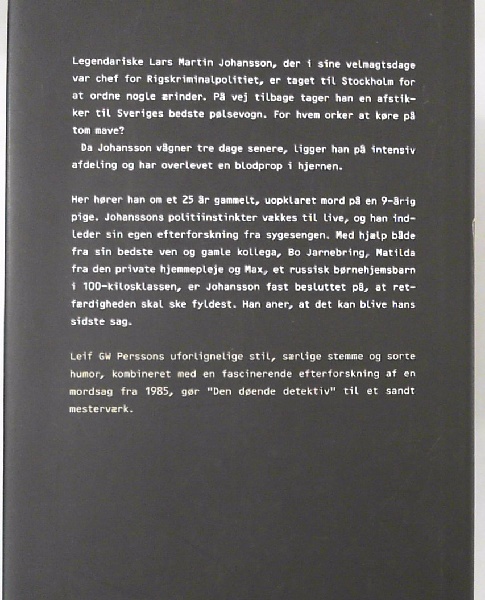 Legendariske Lars Martin Johansson, der i sine velmagtsdage var chef for Rigskriminalpolitiet, er taget til Stockholm for at ordne nogle ærinder. På vej tilbage tager han en afstikker til Sveriges bedste pølsevogn. For hvem orker at køre på tom mave?

Da Johansson vågner tre dage senere, ligger han på intensiv afdeling og har overlevet en blodprop i hjernen.

Her hører han om et 25 år gammelt, uopklaret mord på en 9-årig pige. Johanssons politiinstinkter vækkes til live, og han indleder sin egen efterforskning fra sygesengen. Med hjælp både fra sin bedste ven og gamle kollega, Bo Jarnebring, Matilda fra den private hjemmepleje og Max, et russisk børnehjemsbarn i 100-kilosklassen, er Johansson fast besluttet på, at retfærdigheden skal ske fyldest. Han aner, at det kan blive hans sidste sag.

Leif GW Perssons uforlignelige stil, særlige stemme og sorte humor, kombineret med en fascinerende efterforskning af en mordsag fra 1985, gør "Den døende detektiv" til et sandt mesterværk.